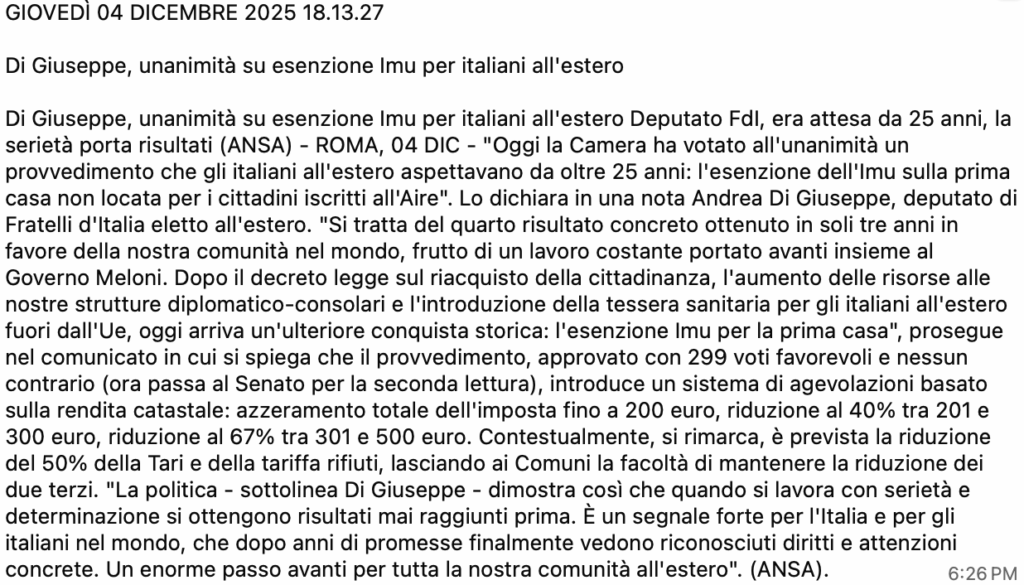 GIOVEDÌ 04 DICEMBRE 2025 18.13.27

Di Giuseppe, unanimità su esenzione Imu per italiani all'estero

Di Giuseppe, unanimità su esenzione Imu per italiani all'estero Deputato FdI, era attesa da 25 anni, la serietà porta risultati (ANSA) - ROMA, 04 DIC - "Oggi la Camera ha votato all'unanimità un provvedimento che gli italiani all'estero aspettavano da oltre 25 anni: l'esenzione dell'Imu sulla prima casa non locata per i cittadini iscritti all'Aire". Lo dichiara in una nota Andrea Di Giuseppe, deputato di Fratelli d'Italia eletto all'estero. "Si tratta del quarto risultato concreto ottenuto in soli tre anni in favore della nostra comunità nel mondo, frutto di un lavoro costante portato avanti insieme al Governo Meloni. Dopo il decreto legge sul riacquisto della cittadinanza, l'aumento delle risorse alle nostre strutture diplomatico-consolari e l'introduzione della tessera sanitaria per gli italiani all'estero fuori dall'Ue, oggi arriva un'ulteriore conquista storica: l'esenzione Imu per la prima casa", prosegue nel comunicato in cui si spiega che il provvedimento, approvato con 299 voti favorevoli e nessun contrario (ora passa al Senato per la seconda lettura), introduce un sistema di agevolazioni basato sulla rendita catastale: azzeramento totale dell'imposta fino a 200 euro, riduzione al 40% tra 201 e 300 euro, riduzione al 67% tra 301 e 500 euro. Contestualmente, si rimarca, è prevista la riduzione del 50% della Tari e della tariffa rifiuti, lasciando ai Comuni la facoltà di mantenere la riduzione dei due terzi. "La politica - sottolinea Di Giuseppe - dimostra così che quando si lavora con serietà e determinazione si ottengono risultati mai raggiunti prima. È un segnale forte per l'Italia e per gli italiani nel mondo, che dopo anni di promesse finalmente vedono riconosciuti diritti e attenzioni concrete. Un enorme passo avanti per tutta la nostra comunità all'estero". (ANSA).

6:26 PM